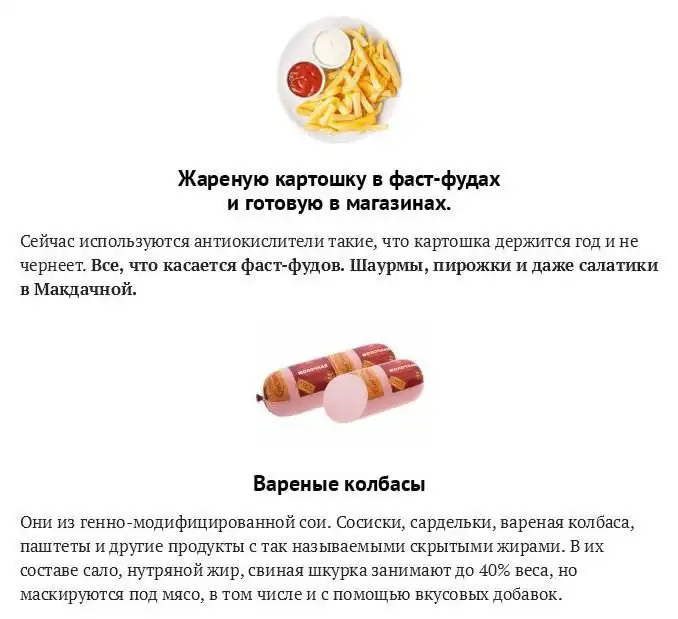 Жареную картошку в фаст-фудах
и готовую в магазинах.

Сейчас используются антиокислители такие, что картошка держится год и не чернеет. Все, что касается фаст-фудов. Шаурмы, пирожки и даже салатики в Макдачной.

Вареные колбасы

Они из генно-модифицированной сои. Сосиски, сардельки, вареная колбаса, паштеты и другие продукты с так называемыми скрытыми жирами. В их составе сало, нутряной жир, свиная шкурка занимают до 40% веса, но маскируются под мясо, в том числе и с помощью вкусовых добавок.